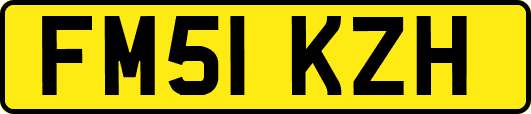 FM51 KZH